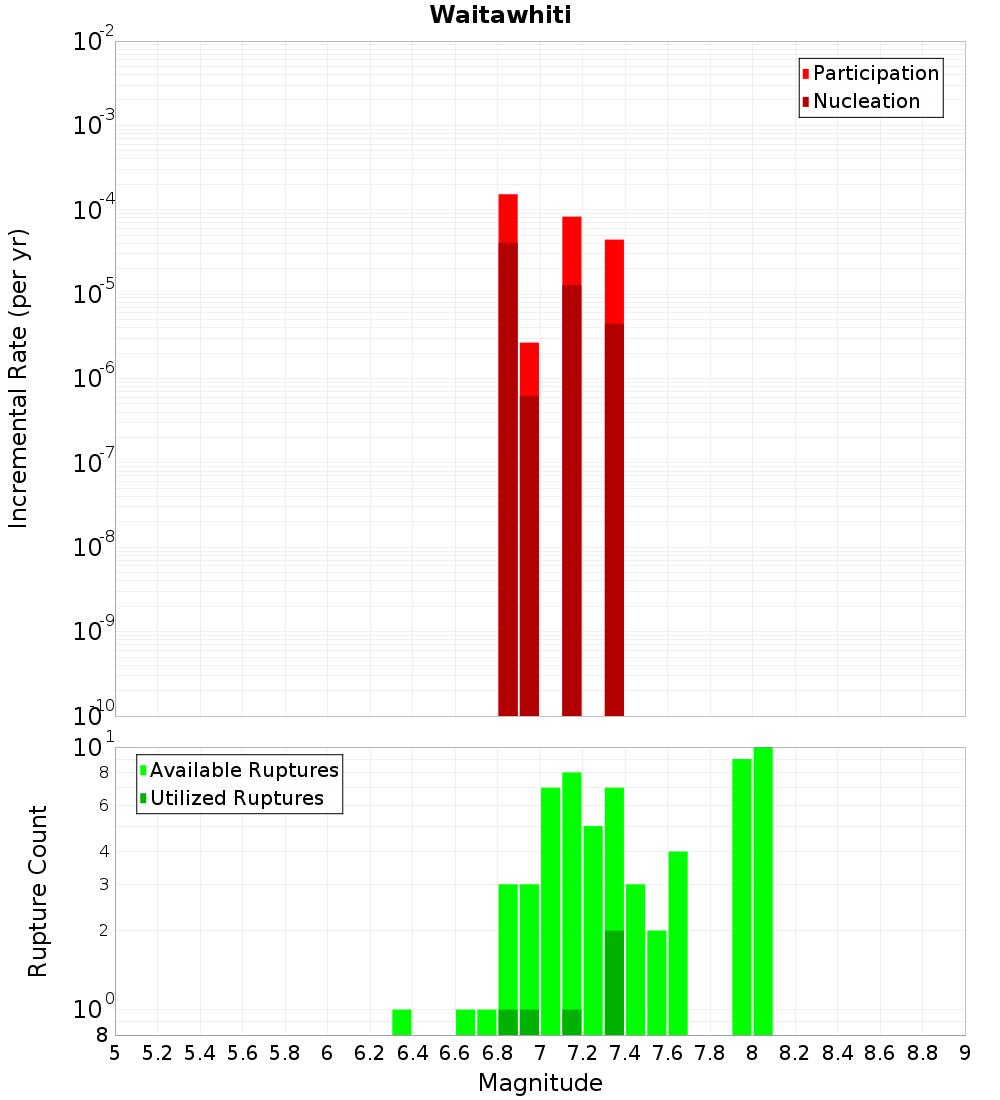 Waitawhiti

Participation
Nucleation

Incremental Rate (per yr)

$10^{-2}$
$10^{-3}$
$10^{-4}$
$10^{-5}$
$10^{-6}$
$10^{-7}$
$10^{-8}$
$10^{-9}$
$10^{-10}$

Available Ruptures
Utilized Ruptures

Rupture Count

$10^{1}$
8
6
4
3
2
$10^{0}$
8

5 5.2 5.4 5.6 5.8 6 6.2 6.4 6.6 6.8 7 7.2 7.4 7.6 7.8 8 8.2 8.4 8.6 8.8 9

Magnitude